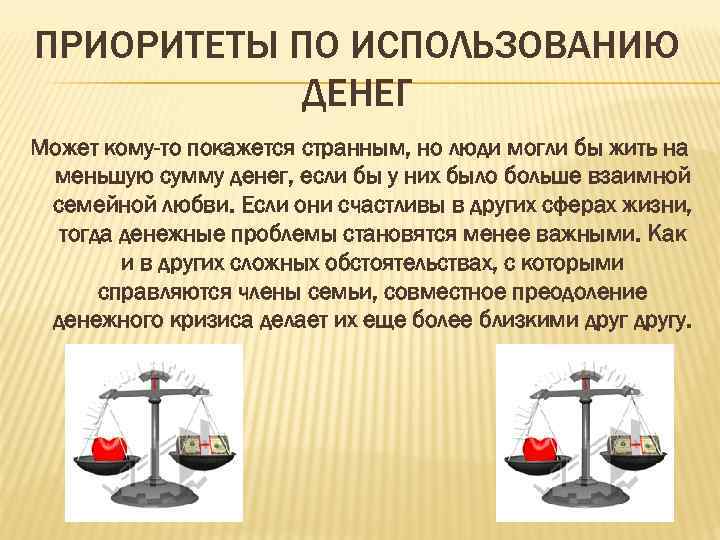 ПРИОРИТЕТЫ ПО ИСПОЛЬЗОВАНИЮ ДЕНЕГ

Может кому-то покажется странным, но люди могли бы жить на меньшую сумму денег, если бы у них было больше взаимной семейной любви. Если они счастливы в других сферах жизни, тогда денежные проблемы становятся менее важными. Как и в других сложных обстоятельствах, с которыми справляются члены семьи, совместное преодоление денежного кризиса делает их еще более близкими друг другу.